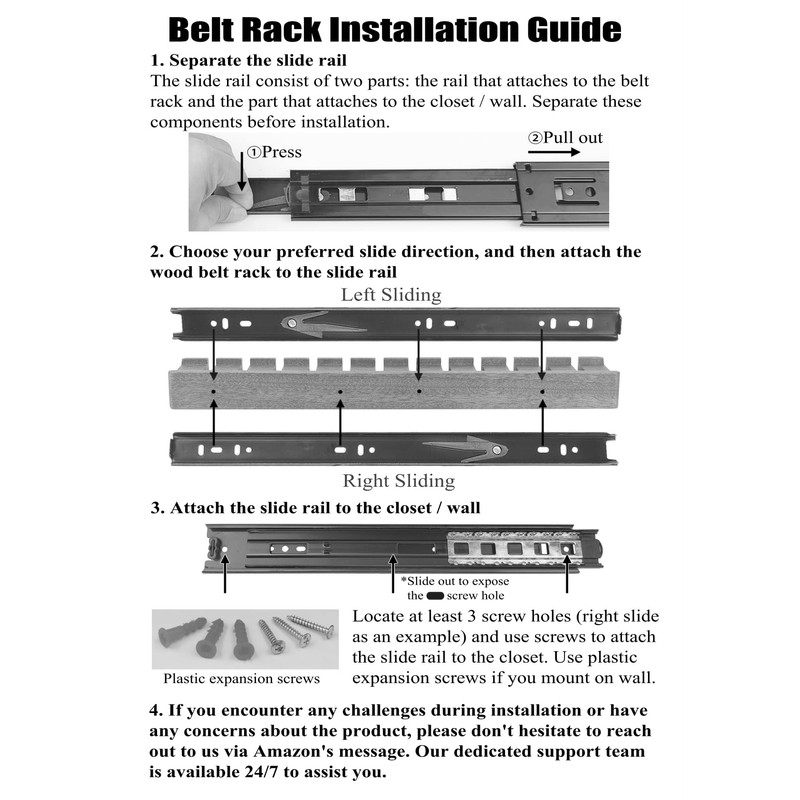 Belt Rack Installation Guide

1. Separate the slide rail

The slide rail consist of two parts: the rail that attaches to the belt rack and the part that attaches to the closet / wall. Separate these components before installation.

①Press

②Pull out

2. Choose your preferred slide direction, and then attach the wood belt rack to the slide rail

Left Sliding

Right Sliding

3. Attach the slide rail to the closet / wall

*Slide out to expose the screw hole

Plastic expansion screws

Locate at least 3 screw holes (right slide as an example) and use screws to attach the slide rail to the closet. Use plastic expansion screws if you mount on wall.

4. If you encounter any challenges during installation or have any concerns about the product, please don't hesitate to reach out to us via Amazon's message. Our dedicated support team is available 24/7 to assist you.